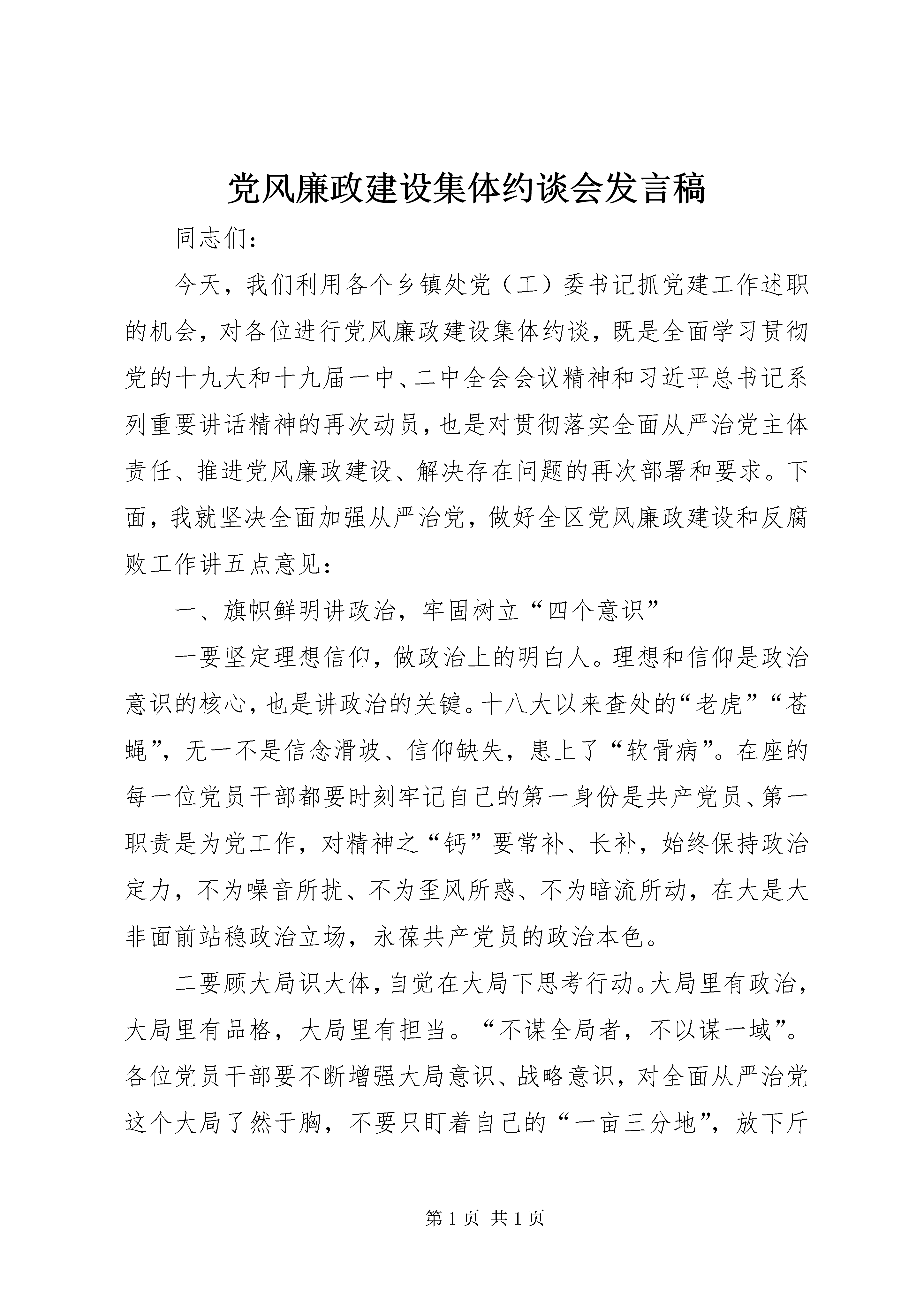 党风廉政建设集体约谈会发言稿

同志们：

今天，我们利用各个乡镇处党（工）委书记抓党建工作述职的机会，对各位进行党风廉政建设集体约谈，既是全面学习贯彻党的十九大和十九届一中、二中全会会议精神和习近平总书记系列重要讲话精神的再次动员，也是对贯彻落实全面从严治党主体责任、推进党风廉政建设、解决存在问题的再次部署和要求。下面，我就坚决全面加强从严治党，做好全区党风廉政建设和反腐败工作讲五点意见：

一、旗帜鲜明讲政治，牢固树立“四个意识”

一要坚定理想信仰，做政治上的明白人。理想和信仰是政治意识的核心，也是讲政治的关键。十八大以来查处的“老虎”“苍蝇”，无一不是信念滑坡、信仰缺失，患上了“软骨病”。在座的每一位党员干部都要时刻牢记自己的第一身份是共产党员、第一职责是为党工作，对精神之“钙”要常补、长补，始终保持政治定力，不为噪音所扰、不为歪风所惑、不为暗流所动，在大是大非面前站稳政治立场，永葆共产党员的政治本色。

二要顾大局识大体，自觉在大局下思考行动。大局里有政治，大局里有品格，大局里有担当。“不谋全局者，不以谋一域”。各位党员干部要不断增强大局意识、战略意识，对全面从严治党这个大局了然于胸，不要只盯着自己的“一亩三分地”，放下斤

第 1 页 共 1 页